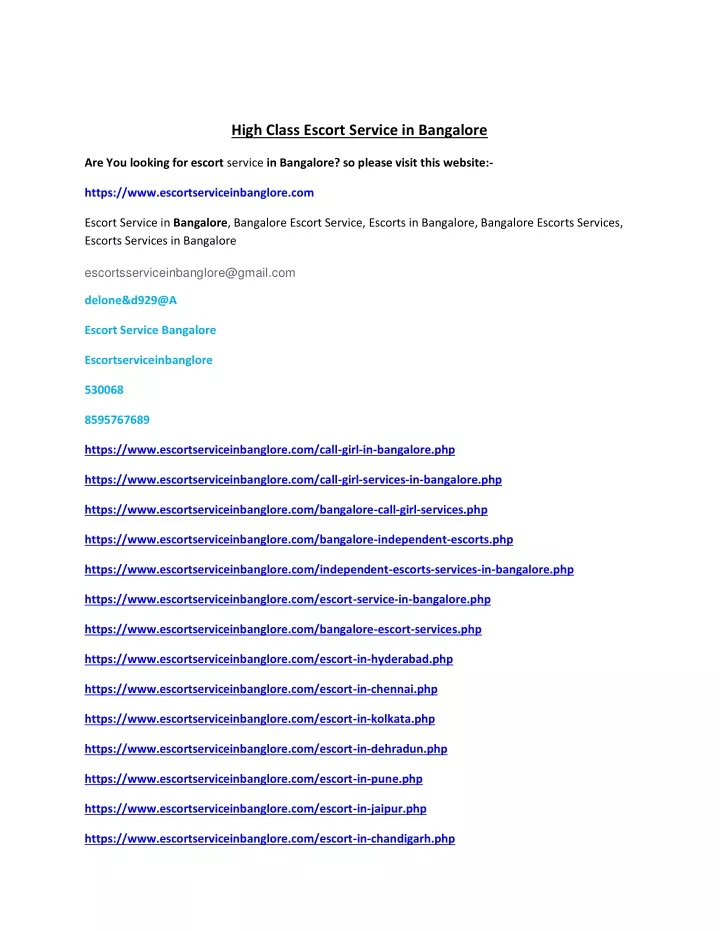 High Class Escort Service in Bangalore

Are You looking for escort service in Bangalore? so please visit this website:-

https://www.escortserviceinbanglore.com

Escort Service in Bangalore, Bangalore Escort Service, Escorts in Bangalore, Bangalore Escorts Services, Escorts Services in Bangalore

escortsserviceinbanglore@gmail.com

delone&d929@A

Escort Service Bangalore

Escortserviceinbanglore

530068

8595767689

https://www.escortserviceinbanglore.com/call-girl-in-bangalore.php

https://www.escortserviceinbanglore.com/call-girl-services-in-bangalore.php

https://www.escortserviceinbanglore.com/bangalore-call-girl-services.php

https://www.escortserviceinbanglore.com/bangalore-independent-escorts.php

https://www.escortserviceinbanglore.com/independent-escorts-services-in-bangalore.php

https://www.escortserviceinbanglore.com/escort-service-in-bangalore.php

https://www.escortserviceinbanglore.com/bangalore-escort-services.php

https://www.escortserviceinbanglore.com/escort-in-hyderabad.php

https://www.escortserviceinbanglore.com/escort-in-chennai.php

https://www.escortserviceinbanglore.com/escort-in-kolkata.php

https://www.escortserviceinbanglore.com/escort-in-dehradun.php

https://www.escortserviceinbanglore.com/escort-in-pune.php

https://www.escortserviceinbanglore.com/escort-in-jaipur.php

https://www.escortserviceinbanglore.com/escort-in-chandigarh.php